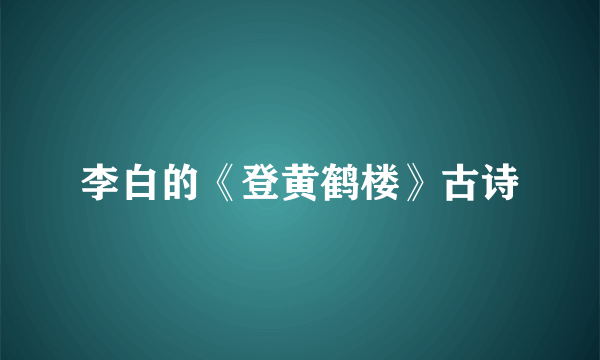 李白的《登黄鹤楼》古诗